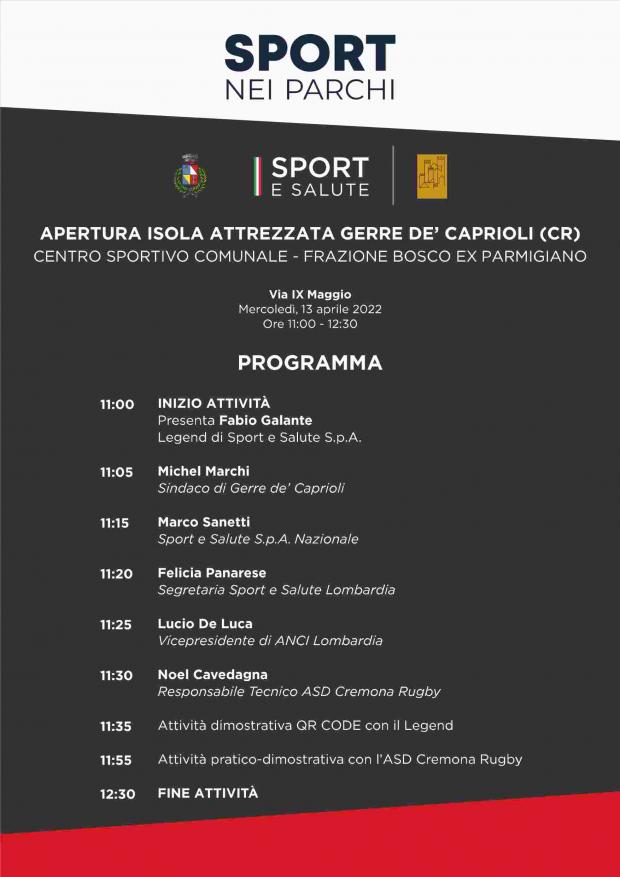 SPORT
NEI PARCHI

SPORT
E SALUTE

APERTURA ISOLA ATTREZZATA GERRE DE' CAPRIOLI (CR)
CENTRO SPORTIVO COMUNALE - FRAZIONE BOSCO EX PARMIGIANO

Via IX Maggio
Mercoledì, 13 aprile 2022
Ore 11:00 - 12:30

PROGRAMMA

11:00 INIZIO ATTIVITÀ
Presenta Fabio Galante
Legend di Sport e Salute S.p.A.

11:05 Michel Marchi
Sindaco di Gerre de' Caprioli

11:15 Marco Sanetti
Sport e Salute S.p.A. Nazionale

11:20 Felicia Panarese
Segretaria Sport e Salute Lombardia

11:25 Lucio De Luca
Vicepresidente di ANCI Lombardia

11:30 Noel Cavedagna
Responsabile Tecnico ASD Cremona Rugby

11:35 Attività dimostrativa QR CODE con il Legend

11:55 Attività pratico-dimostrativa con l'ASD Cremona Rugby

12:30 FINE ATTIVITÀ